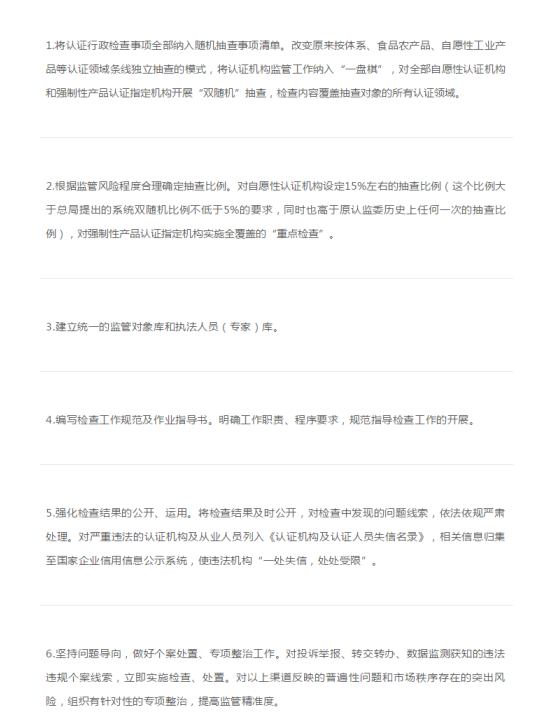 1.将认证行政检查事项全部纳入随机抽查事项清单。改变原来按体系、食品农产品、自愿性工业产品等认证领域条线独立抽查的模式，将认证机构监管工作纳入“一盘棋”，对全部自愿性认证机构和强制性产品认证指定机构开展“双随机”抽查，检查内容覆盖抽查对象的所有认证领域。

2.根据监管风险程度合理确定抽查比例。对自愿性认证机构设定15%左右的抽查比例（这个比例大于总局提出的系统双随机比例不低于5%的要求，同时也高于原认监委历史上任何一次的抽查比例），对强制性产品认证指定机构实施全覆盖的“重点检查”。

3.建立统一的监管对象库和执法人员（专家）库。

4.编写检查工作规范及作业指导书。明确工作职责、程序要求，规范指导检查工作的开展。

5.强化检查结果的公开、运用。将检查结果及时公开，对检查中发现的问题线索，依法依规严肃处理。对严重违法的认证机构及从业人员列入《认证机构及认证人员失信名录》，相关信息归集至国家企业信用信息公示系统，使违法机构“一处失信，处处受限”。

6.坚持问题导向，做好个案处置、专项整治工作。对投诉举报、转交转办、数据监测获知的违法违规个案线索，立即实施检查、处置。对以上渠道反映的普遍性问题和市场秩序存在的突出风险，组织有针对性的专项整治，提高监管精准度。